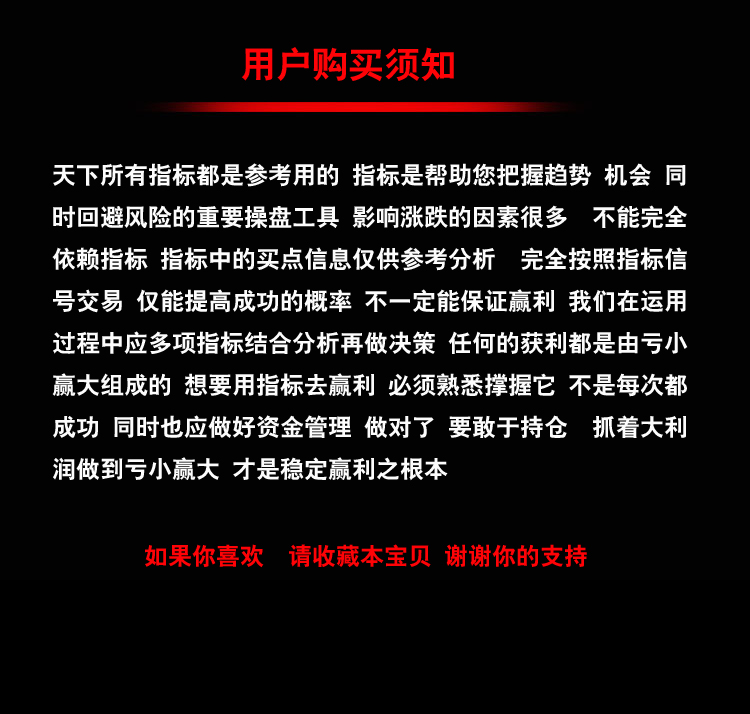 用户购买须知

天下所有指标都是参考用的 指标是帮助您把握趋势 机会 同时回避风险的重要操盘工具 影响涨跌的因素很多 不能完全依赖指标 指标中的买点信息仅供参考分析 完全按照指标信号交易 仅能提高成功的概率 不一定能保证赢利 我们在运用过程中应多项指标结合分析再做决策 任何的获利都是由亏小赢大组成的 想要用指标去赢利 必须熟悉撑握它 不是每次都成功 同时也应做好资金管理 做对了 要敢于持仓 抓着大利润做到亏小赢大 才是稳定赢利之根本

如果你喜欢 请收藏本宝贝 谢谢你的支持